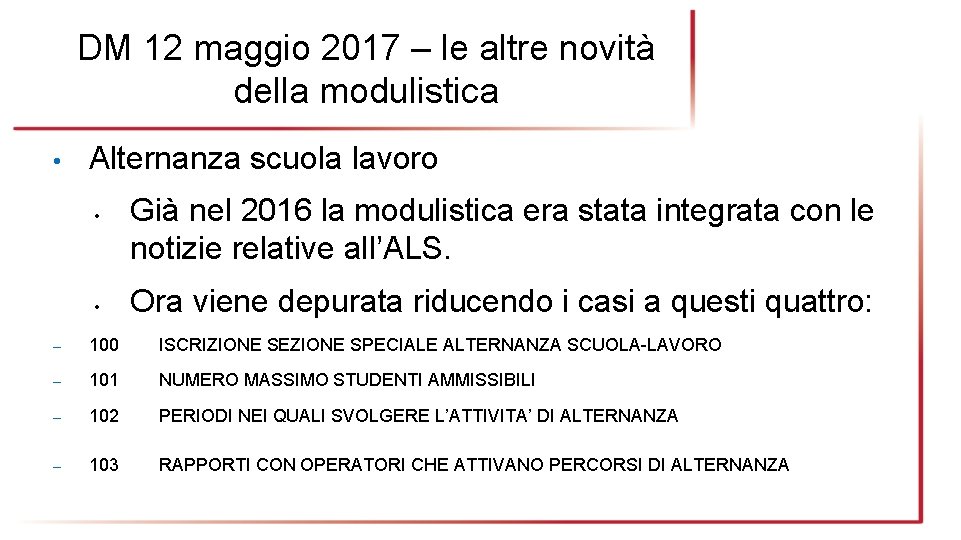 DM 12 maggio 2017 – le altre novità della modulistica

• Alternanza scuola lavoro

• Già nel 2016 la modulistica era stata integrata con le notizie relative all’ALS.

• Ora viene depurata riducendo i casi a questi quattro:

– 100 ISCRIZIONE SEZIONE SPECIALE ALTERNANZA SCUOLA-LAVORO

– 101 NUMERO MASSIMO STUDENTI AMMISSIBILI

– 102 PERIODI NEI QUALI SVOLGERE L’ATTIVITA’ DI ALTERNANZA

– 103 RAPPORTI CON OPERATORI CHE ATTIVANO PERCORSI DI ALTERNANZA